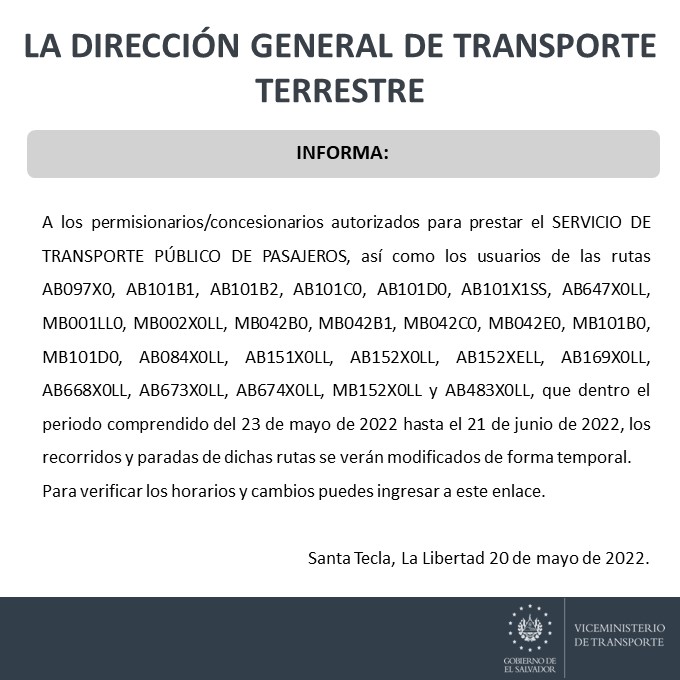 LA DIRECCIÓN GENERAL DE TRANSPORTE TERRESTRE

INFORMA:

A los permisionarios/concesionarios autorizados para prestar el SERVICIO DE TRANSPORTE PÚBLICO DE PASAJEROS, así como los usuarios de las rutas AB097X0, AB101B1, AB101B2, AB101C0, AB101D0, AB101X1SS, AB647X0LL, MB001LL0, MB002X0LL, MB042B0, MB042B1, MB042C0, MB042E0, MB101B0, MB101D0, AB084X0LL, AB151X0LL, AB152X0LL, AB152XELL, AB169X0LL, AB668X0LL, AB673X0LL, AB674X0LL, MB152X0LL y AB483X0LL, que dentro el periodo comprendido del 23 de mayo de 2022 hasta el 21 de junio de 2022, los recorridos y paradas de dichas rutas se verán modificados de forma temporal. Para verificar los horarios y cambios puedes ingresar a este enlace.

Santa Tecla, La Libertad 20 de mayo de 2022.

GOBIERNO DE EL SALVADOR

VICEMINISTERIO DE TRANSPORTE